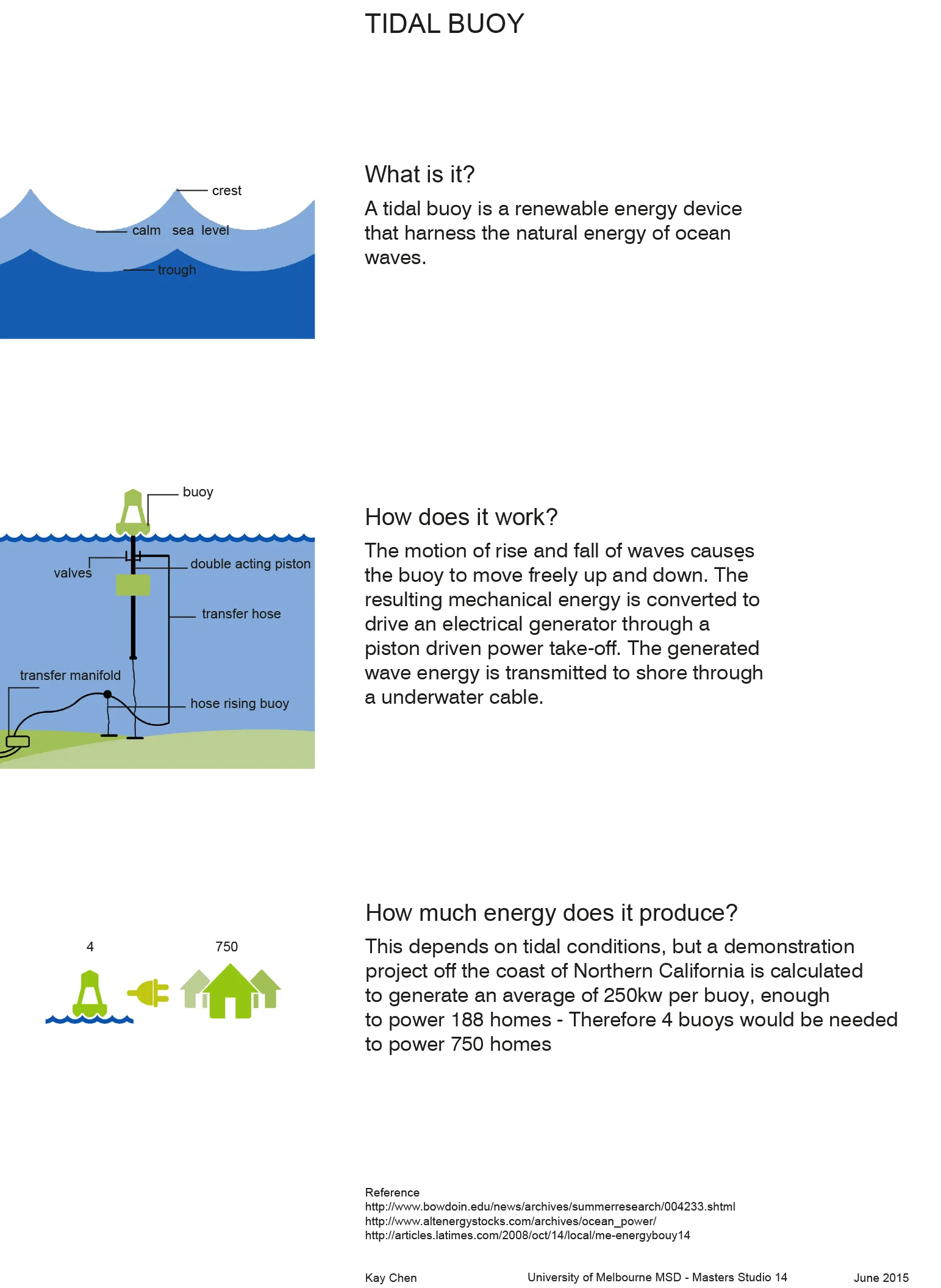 TIDAL BUOY

crest
calm sea level
trough

What is it?

A tidal buoy is a renewable energy device that harness the natural energy of ocean waves.

buoy
valves
double acting piston
transfer hose
transfer manifold
hose rising buoy

How does it work?

The motion of rise and fall of waves causes the buoy to move freely up and down. The resulting mechanical energy is converted to drive an electrical generator through a piston driven power take-off. The generated wave energy is transmitted to shore through a underwater cable.

4
750

How much energy does it produce?

This depends on tidal conditions, but a demonstration project off the coast of Northern California is calculated to generate an average of 250kw per buoy, enough to power 188 homes - Therefore 4 buoys would be needed to power 750 homes

Reference
http://www.bowdoin.edu/news/archives/summerresearch/004233.shtml
http://www.altenergystocks.com/archives/ocean_power/
http://articles.latimes.com/2008/oct/14/local/me-energybouy14

Kay Chen
University of Melbourne MSD - Masters Studio 14
June 2015